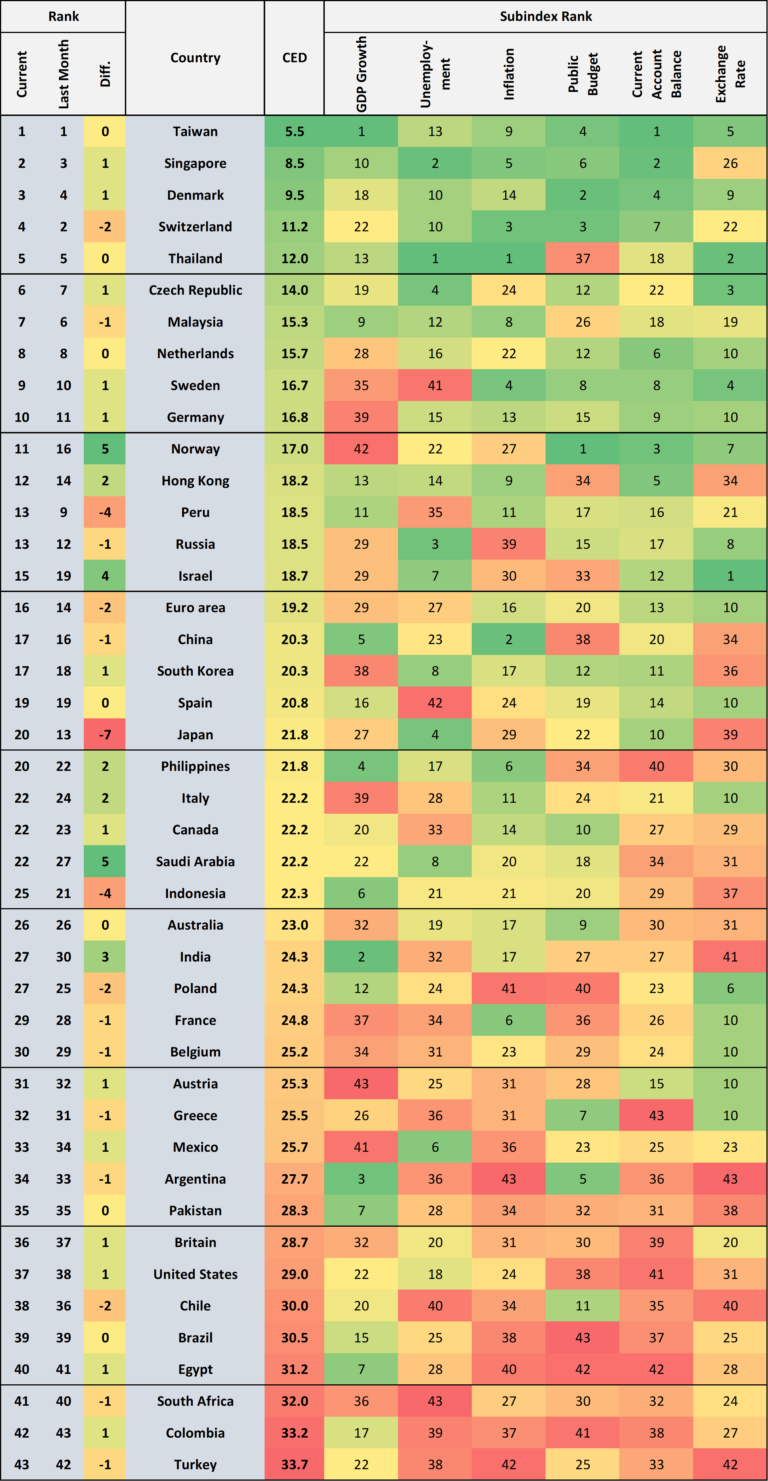 | Rank | | | Country | CED | Subindex Rank | | | | | |
|---|---|---|---|---|---|---|---|---|---|---|
| Current | Last Month | Diff. | | | GDP Growth | Unemployment | Inflation | Public Budget | Current Account Balance | Exchange Rate |
| 1 | 1 | 0 | Taiwan | 5.5 | 1 | 13 | 9 | 4 | 1 | 5 |
| 2 | 3 | 1 | Singapore | 8.5 | 10 | 2 | 5 | 6 | 2 | 26 |
| 3 | 4 | 1 | Denmark | 9.5 | 18 | 10 | 14 | 2 | 4 | 9 |
| 4 | 2 | -2 | Switzerland | 11.2 | 22 | 10 | 3 | 3 | 7 | 22 |
| 5 | 5 | 0 | Thailand | 12.0 | 13 | 1 | 1 | 37 | 18 | 2 |
| 6 | 7 | 1 | Czech Republic | 14.0 | 19 | 4 | 24 | 12 | 22 | 3 |
| 7 | 6 | -1 | Malaysia | 15.3 | 9 | 12 | 8 | 26 | 18 | 19 |
| 8 | 8 | 0 | Netherlands | 15.7 | 28 | 16 | 22 | 12 | 6 | 10 |
| 9 | 10 | 1 | Sweden | 16.7 | 35 | 41 | 4 | 8 | 8 | 4 |
| 10 | 11 | 1 | Germany | 16.8 | 39 | 15 | 13 | 15 | 9 | 10 |
| 11 | 16 | 5 | Norway | 17.0 | 42 | 22 | 27 | 1 | 3 | 7 |
| 12 | 14 | 2 | Hong Kong | 18.2 | 13 | 14 | 9 | 34 | 5 | 34 |
| 13 | 9 | -4 | Peru | 18.5 | 11 | 35 | 11 | 17 | 16 | 21 |
| 13 | 12 | -1 | Russia | 18.5 | 29 | 3 | 39 | 15 | 17 | 8 |
| 15 | 19 | 4 | Israel | 18.7 | 29 | 7 | 30 | 33 | 12 | 1 |
| 16 | 14 | -2 | Euro area | 19.2 | 29 | 27 | 16 | 20 | 13 | 10 |
| 17 | 16 | -1 | China | 20.3 | 5 | 23 | 2 | 38 | 20 | 34 |
| 17 | 18 | 1 | South Korea | 20.3 | 38 | 8 | 17 | 12 | 11 | 36 |
| 19 | 19 | 0 | Spain | 20.8 | 16 | 42 | 24 | 19 | 14 | 10 |
| 20 | 13 | -7 | Japan | 21.8 | 27 | 4 | 29 | 22 | 10 | 39 |
| 20 | 22 | 2 | Philippines | 21.8 | 4 | 17 | 6 | 34 | 40 | 30 |
| 22 | 24 | 2 | Italy | 22.2 | 39 | 28 | 11 | 24 | 21 | 10 |
| 22 | 23 | 1 | Canada | 22.2 | 20 | 33 | 14 | 10 | 27 | 29 |
| 22 | 27 | 5 | Saudi Arabia | 22.2 | 22 | 8 | 20 | 18 | 34 | 31 |
| 25 | 21 | -4 | Indonesia | 22.3 | 6 | 21 | 21 | 20 | 29 | 37 |
| 26 | 26 | 0 | Australia | 23.0 | 32 | 19 | 17 | 9 | 30 | 31 |
| 27 | 30 | 3 | India | 24.3 | 2 | 32 | 17 | 27 | 27 | 41 |
| 27 | 25 | -2 | Poland | 24.3 | 12 | 24 | 41 | 40 | 23 | 6 |
| 29 | 28 | -1 | France | 24.8 | 37 | 34 | 6 | 36 | 26 | 10 |
| 30 | 29 | -1 | Belgium | 25.2 | 34 | 31 | 23 | 29 | 24 | 10 |
| 31 | 32 | 1 | Austria | 25.3 | 43 | 25 | 31 | 28 | 15 | 10 |
| 32 | 31 | -1 | Greece | 25.5 | 26 | 36 | 31 | 7 | 43 | 10 |
| 33 | 34 | 1 | Mexico | 25.7 | 41 | 6 | 36 | 23 | 25 | 23 |
| 34 | 33 | -1 | Argentina | 27.7 | 3 | 36 | 43 | 5 | 36 | 43 |
| 35 | 35 | 0 | Pakistan | 28.3 | 7 | 28 | 34 | 32 | 31 | 38 |
| 36 | 37 | 1 | Britain | 28.7 | 32 | 20 | 31 | 30 | 39 | 20 |
| 37 | 38 | 1 | United States | 29.0 | 22 | 18 | 24 | 38 | 41 | 31 |
| 38 | 36 | -2 | Chile | 30.0 | 20 | 40 | 34 | 11 | 35 | 40 |
| 39 | 39 | 0 | Brazil | 30.5 | 15 | 25 | 38 | 43 | 37 | 25 |
| 40 | 41 | 1 | Egypt | 31.2 | 7 | 28 | 40 | 42 | 42 | 28 |
| 41 | 40 | -1 | South Africa | 32.0 | 36 | 43 | 27 | 30 | 32 | 24 |
| 42 | 43 | 1 | Colombia | 33.2 | 17 | 39 | 37 | 41 | 38 | 27 |
| 43 | 42 | -1 | Turkey | 33.7 | 22 | 38 | 42 | 25 | 33 | 42 |